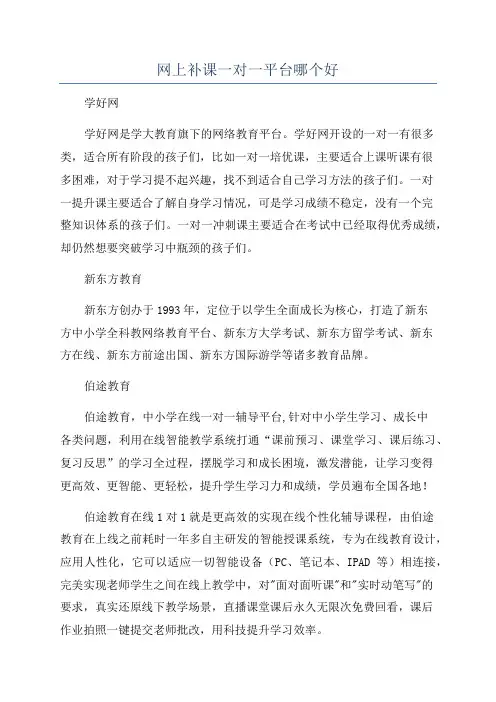 网上补课一对一平台哪个好

学好网

学好网是学大教育旗下的网络教育平台。学好网开设的一对一有很多类，适合所有阶段的孩子们，比如一对一培优课，主要适合上课听课有很多困难，对于学习提不起兴趣，找不到适合自己学习方法的孩子们。一对一提升课主要适合了解自身学习情况，可是学习成绩不稳定，没有一个完整知识体系的孩子们。一对一冲刺课主要适合在考试中已经取得优秀成绩，却仍然想要突破学习中瓶颈的孩子们。

新东方教育

新东方创办于1993年，定位于以学生全面成长为核心，打造了新东方中小学全科教网络教育平台、新东方大学考试、新东方留学考试、新东方在线、新东方前途出国、新东方国际游学等诸多教育品牌。

伯途教育

伯途教育，中小学在线一对一辅导平台,针对中小学生学习、成长中各类问题，利用在线智能教学系统打通“课前预习、课堂学习、课后练习、复习反思”的学习全过程，摆脱学习和成长困境，激发潜能，让学习变得更高效、更智能、更轻松，提升学生学习力和成绩，学员遍布全国各地！

伯途教育在线1对1就是更高效的实现在线个性化辅导课程，由伯途教育在上线之前耗时一年多自主研发的智能授课系统，专为在线教育设计，应用人性化，它可以适应一切智能设备（PC、笔记本、IPAD 等）相连接，完美实现老师学生之间在线上教学中，对"面对面听课"和"实时动笔写"的要求，真实还原线下教学场景，直播课堂课后永久无限次免费回看，课后作业拍照一键提交老师批改，用科技提升学习效率。